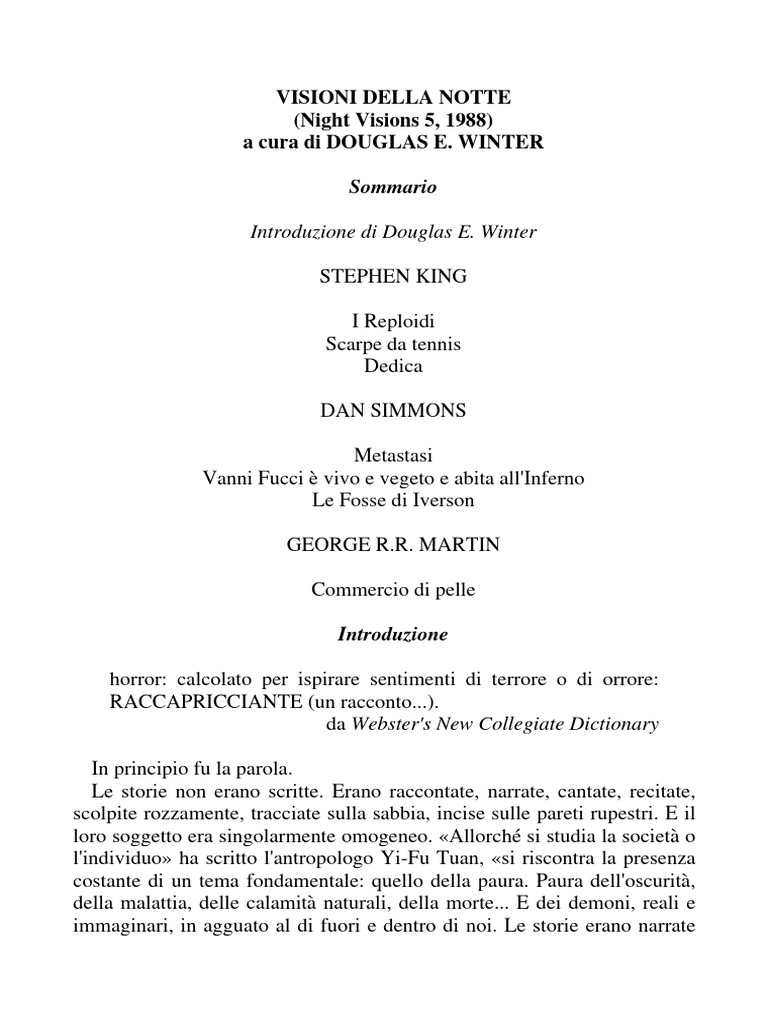 VISIONI DELLA NOTTE
(Night Visions 5, 1988)
a cura di DOUGLAS E. WINTER

Sommario

Introduzione di Douglas E. Winter

STEPHEN KING

I Reploidi
Scarpe da tennis
Dedica

DAN SIMMONS

Metastasi
Vanni Fucci è vivo e vegeto e abita all'Inferno
Le Fosse di Iverson

GEORGE R.R. MARTIN

Commercio di pelle

Introduzione

horror: calcolato per ispirare sentimenti di terrore o di orrore: RACCAPRICCIANTE (un racconto...).
da Webster's New Collegiate Dictionary

In principio fu la parola.

Le storie non erano scritte. Erano raccontate, narrate, cantate, recitate, scolpite rozzamente, tracciate sulla sabbia, incise sulle pareti rupestri. E il loro soggetto era singolarmente omogeneo. «Allorché si studia la società o l'individuo» ha scritto l'antropologo Yi-Fu Tuan, «si riscontra la presenza costante di un tema fondamentale: quello della paura. Paura dell'oscurità, della malattia, delle calamità naturali, della morte... E dei demoni, reali e immaginari, in agguato al di fuori e dentro di noi. Le storie erano narrate